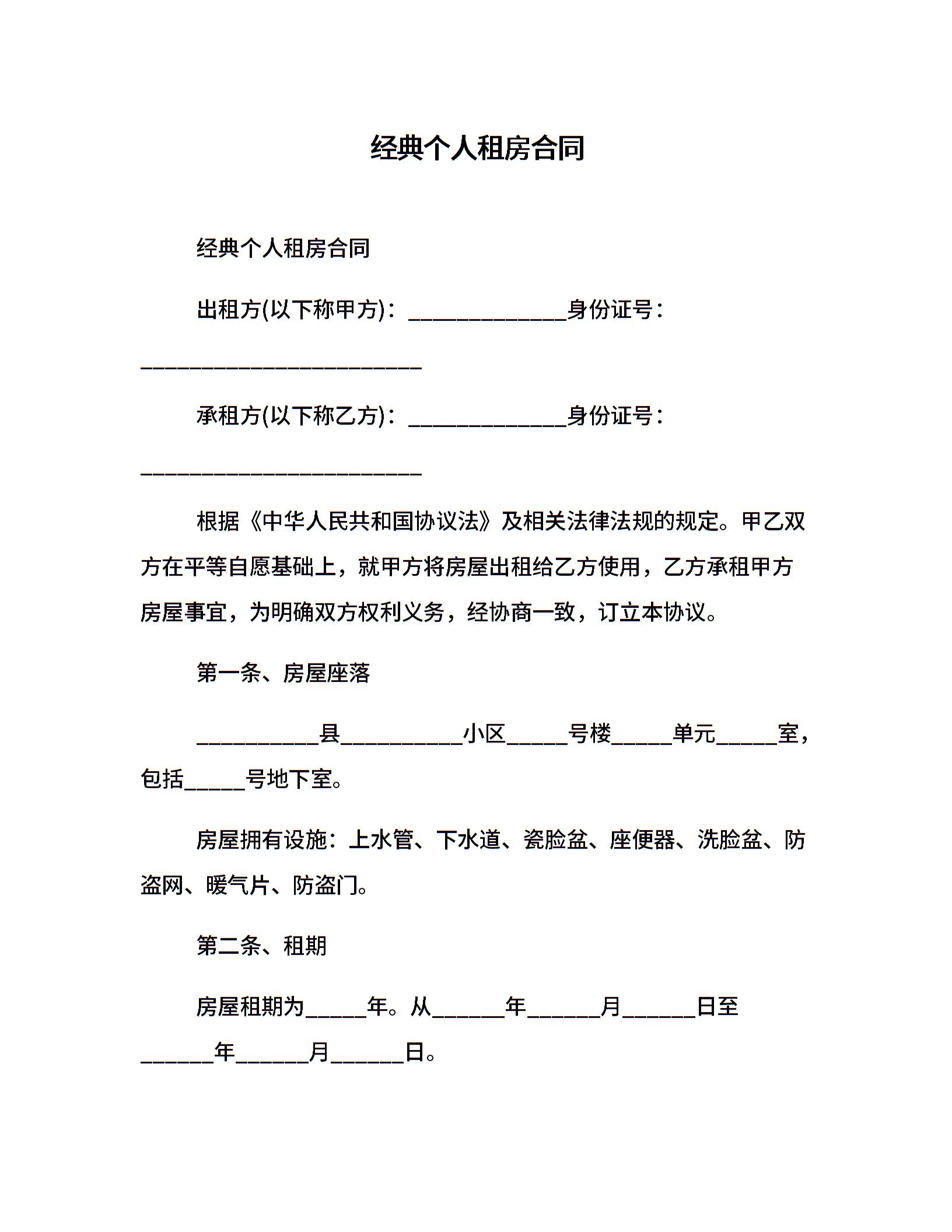 经典个人租房合同

经典个人租房合同

出租方(以下称甲方)：______________身份证号：_________________________

承租方(以下称乙方)：______________身份证号：_________________________

根据《中华人民共和国协议法》及相关法律法规的规定。甲乙双方在平等自愿基础上，就甲方将房屋出租给乙方使用，乙方承租甲方房屋事宜，为明确双方权利义务，经协商一致，订立本协议。

第一条、房屋座落

___________县___________小区_____号楼_____单元_____室，包括_____号地下室。

房屋拥有设施：上水管、下水道、瓷脸盆、座便器、洗脸盆、防盗网、暖气片、防盗门。

第二条、租期

房屋租期为_____年。从______年______月______日至______年______月______日。